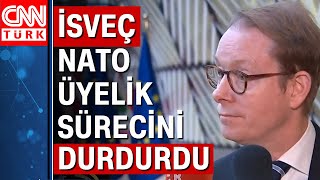 CNN TÜRK

İSVEÇ NATO ÜYELİK SÜRECİNİ DURDURDU